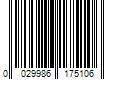 0 029986 175106